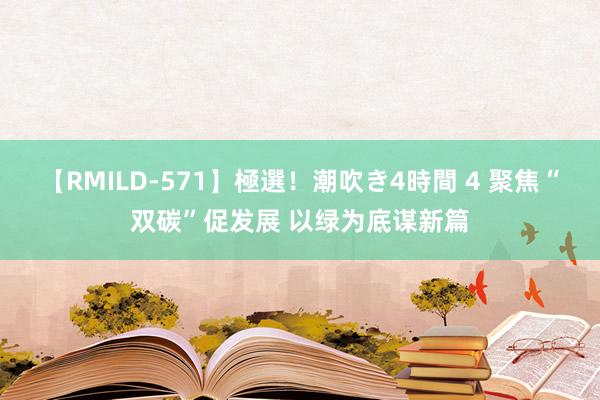 【RMILD-571】極選！潮吹き4時間 4 聚焦“双碳”促发展 以绿为底谋新篇